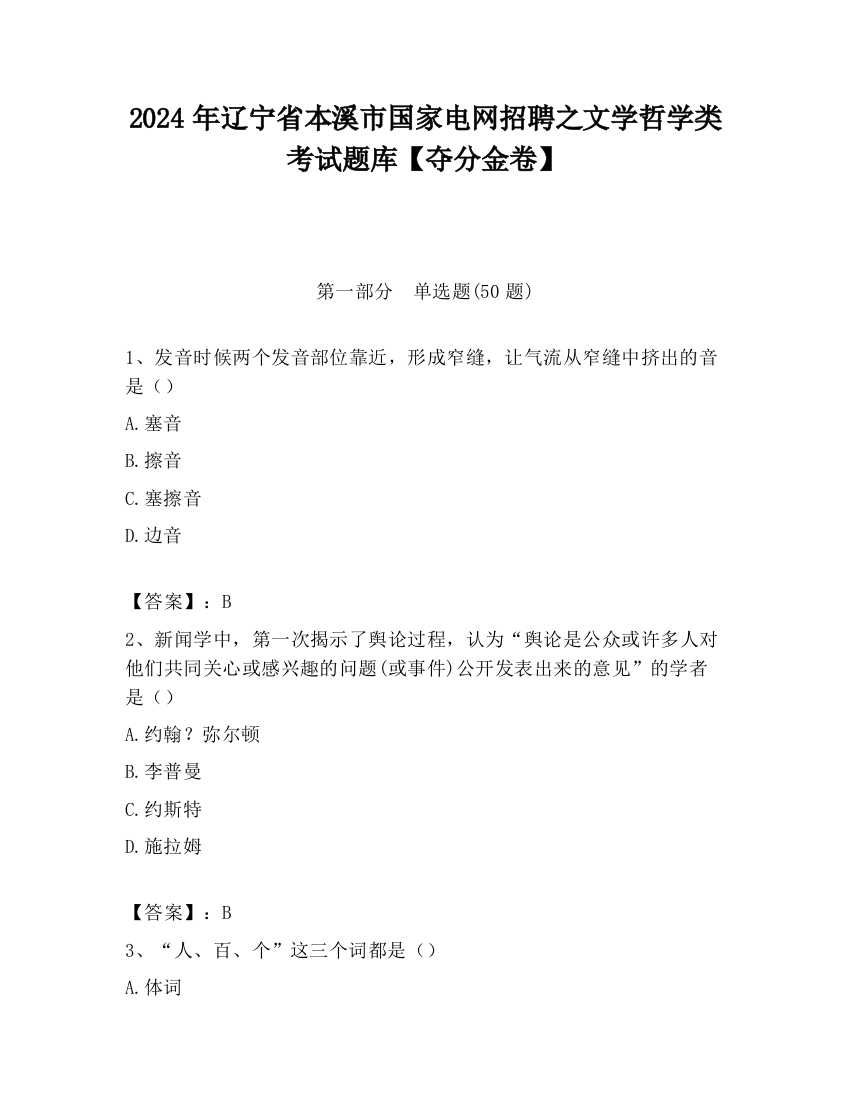 2024 年辽宁省本溪市国家电网招聘之文学哲学类考试题库【夺分金卷】

第一部分　单选题(50 题)

1、发音时候两个发音部位靠近，形成窄缝，让气流从窄缝中挤出的音是（）

A.塞音

B.擦音

C.塞擦音

D.边音

【答案】：B

2、新闻学中，第一次揭示了舆论过程，认为“舆论是公众或许多人对他们共同关心或感兴趣的问题(或事件)公开发表出来的意见”的学者是（）

A.约翰？弥尔顿

B.李普曼

C.约斯特

D.施拉姆

【答案】：B

3、“人、百、个”这三个词都是（）

A.体词